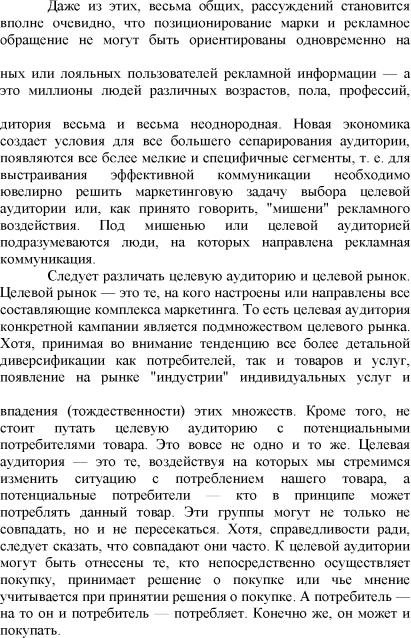 Даже из этих, весьма общих, рассуждений становится вполне очевидно, что позиционирование марки и рекламное обращение не могут быть ориентированы одновременно на

ных или лояльных пользователей рекламной информации — а это миллионы людей различных возрастов, пола, профессий,

дитория весьма и весьма неоднородная. Новая экономика создает условия для все большего сепарирования аудитории, появляются все более мелкие и специфичные сегменты, т. е. для выстраивания эффективной коммуникации необходимо ювелирно решить маркетинговую задачу выбора целевой аудитории или, как принято говорить, "мишени" рекламного воздействия. Под мишенью или целевой аудиторией подразумеваются люди, на которых направлена рекламная коммуникация.

Следует различать целевую аудиторию и целевой рынок. Целевой рынок — это те, на кого настроены или направлены все составляющие комплекса маркетинга. То есть целевая аудитория конкретной кампании является подмножеством целевого рынка. Хотя, принимая во внимание тенденцию все более детальной диверсификации как потребителей, так и товаров и услуг, появление на рынке "индустрии" индивидуальных услуг и

впадения (тождественности) этих множеств. Кроме того, не стоит путать целевую аудиторию с потенциальными потребителями товара. Это вовсе не одно и то же. Целевая аудитория — это те, воздействуя на которых мы стремимся изменить ситуацию с потреблением нашего товара, а потенциальные потребители — кто в принципе может потреблять данный товар. Эти группы могут не только не совпадать, но и не пересекаться. Хотя, справедливости ради, следует сказать, что совпадают они часто. К целевой аудитории могут быть отнесены те, кто непосредственно осуществляет покупку, принимает решение о покупке или чье мнение учитывается при принятии решения о покупке. А потребитель — на то он и потребитель — потребляет. Конечно же, он может и покупать.